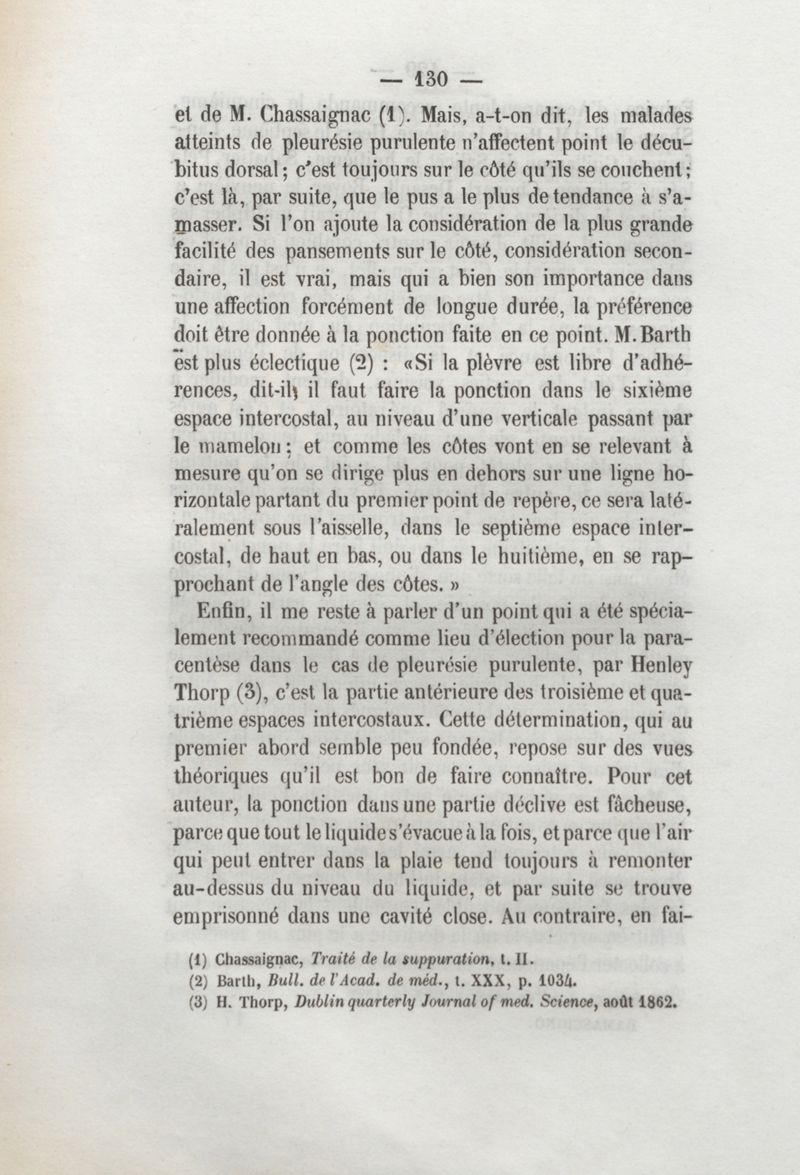 — 130 —

et de M. Chassaignac (1). Mais, a-t-on dit, les malades atteints de pleurésie purulente n'affectent point le décubitus dorsal; c'est toujours sur le côté qu'ils se couchent; c'est là, par suite, que le pus a le plus de tendance à s'amasser. Si l'on ajoute la considération de la plus grande facilité des pansements sur le côté, considération secondaire, il est vrai, mais qui a bien son importance dans une affection forcément de longue durée, la préférence doit être donnée à la ponction faite en ce point. M. Barth est plus éclectique (2) : «Si la plèvre est libre d'adhérences, dit-il, il faut faire la ponction dans le sixième espace intercostal, au niveau d'une verticale passant par le mamelon; et comme les côtes vont en se relevant à mesure qu'on se dirige plus en dehors sur une ligne horizontale partant du premier point de repère, ce sera latéralement sous l'aisselle, dans le septième espace intercostal, de haut en bas, ou dans le huitième, en se rapprochant de l'angle des côtes. »

Enfin, il me reste à parler d'un point qui a été spécialement recommandé comme lieu d'élection pour la paracentèse dans le cas de pleurésie purulente, par Henley Thorp (3), c'est la partie antérieure des troisième et quatrième espaces intercostaux. Cette détermination, qui au premier abord semble peu fondée, repose sur des vues théoriques qu'il est bon de faire connaître. Pour cet auteur, la ponction dans une partie déclive est fâcheuse, parce que tout le liquide s'évacue à la fois, et parce que l'air qui peut entrer dans la plaie tend toujours à remonter au-dessus du niveau du liquide, et par suite se trouve emprisonné dans une cavité close. Au contraire, en fai-

(1) Chassaignac, Traité de la suppuration, t. II.
(2) Barth, Bull. de l'Acad. de méd., t. XXX, p. 1034.
(3) H. Thorp, Dublin quarterly Journal of med. Science, août 1862.